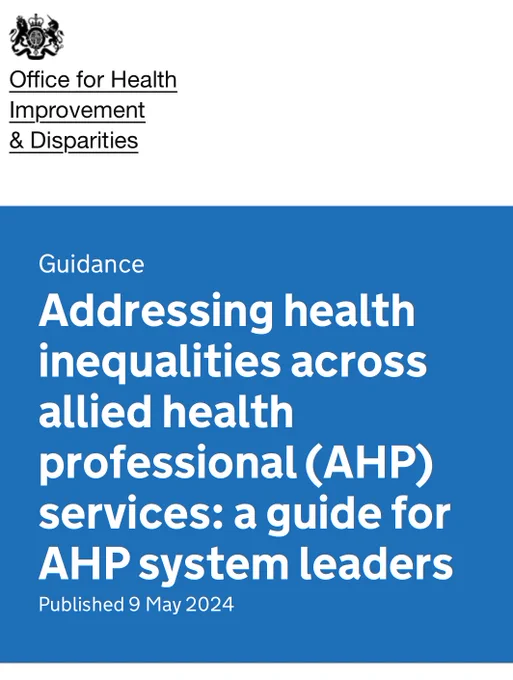 Office for Health
Improvement
& Disparities

Guidance

Addressing health inequalities across allied health professional (AHP) services: a guide for AHP system leaders

Published 9 May 2024